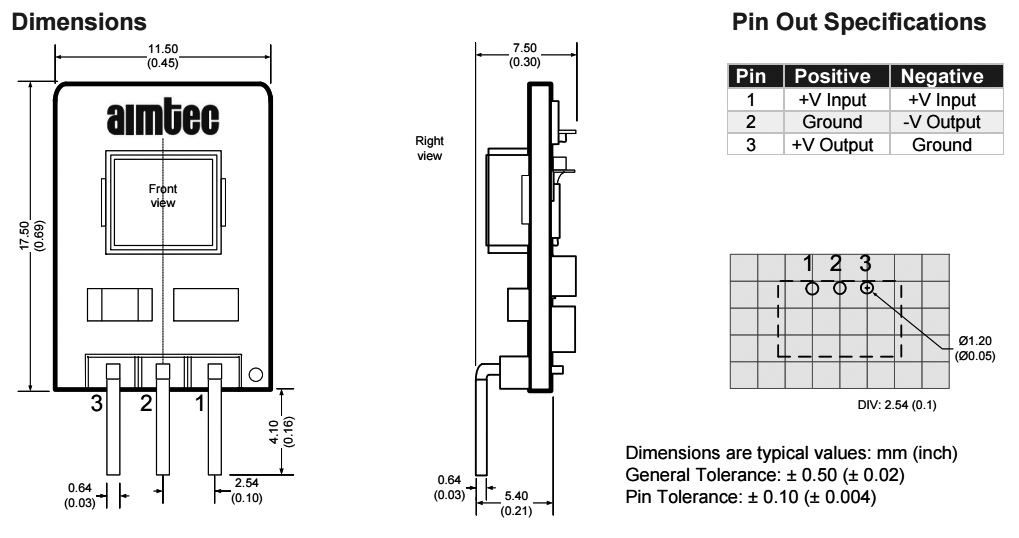 Dimensions

11.50
(0.45)

aimtec

Front view

17.50
(0.69)

3 2 1

4.10
(0.16)

0.64
(0.03)

2.54
(0.10)

7.50
(0.30)

Right view

0.64
(0.03)

5.40
(0.21)

Pin Out Specifications

| Pin | Positive | Negative |
|---|---|---|
| 1 | +V Input | +V Input |
| 2 | Ground | -V Output |
| 3 | +V Output | Ground |

1 2 3

Ø1.20
(Ø0.05)

DIV: 2.54 (0.1)

Dimensions are typical values: mm (inch)
General Tolerance: ± 0.50 (± 0.02)
Pin Tolerance: ± 0.10 (± 0.004)